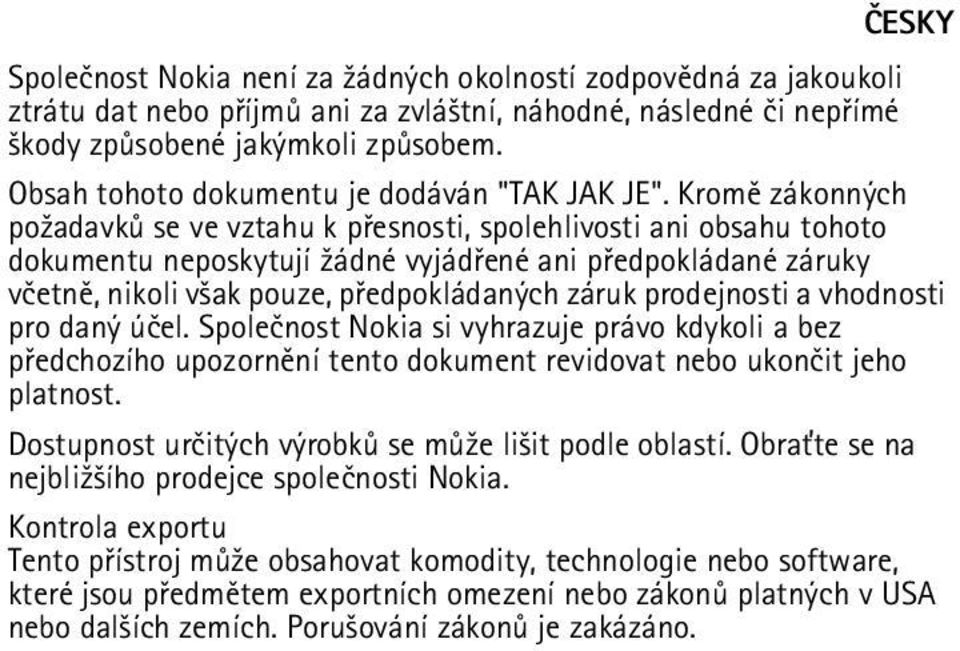 ČESKY

Společnost Nokia není za žádných okolností zodpovědná za jakoukoli ztrátu dat nebo příjmů ani za zvláštní, náhodné, následné či nepřímé škody způsobené jakýmkoli způsobem.

Obsah tohoto dokumentu je dodáván "TAK JAK JE". Kromě zákonných požadavků se ve vztahu k přesnosti, spolehlivosti ani obsahu tohoto dokumentu neposkytují žádné vyjádřené ani předpokládané záruky včetně, nikoli však pouze, předpokládaných záruk prodejnosti a vhodnosti pro daný účel. Společnost Nokia si vyhrazuje právo kdykoli a bez předchozího upozornění tento dokument revidovat nebo ukončit jeho platnost.

Dostupnost určitých výrobků se může lišit podle oblastí. Obraťte se na nejbližšího prodejce společnosti Nokia.

Kontrola exportu
Tento přístroj může obsahovat komodity, technologie nebo software, které jsou předmětem exportních omezení nebo zákonů platných v USA nebo dalších zemích. Porušování zákonů je zakázáno.